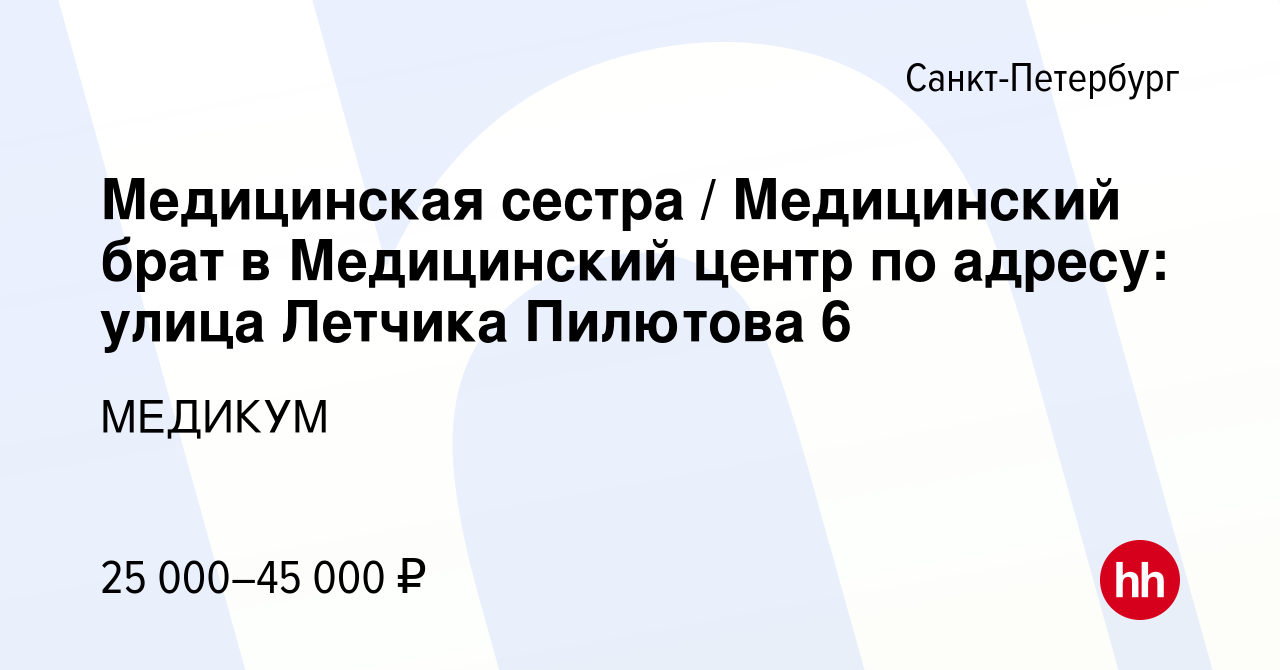 Санкт-Петербург

Медицинская сестра / Медицинский брат в Медицинский центр по адресу: улица Летчика Пилютова 6

МЕДИКУМ

25 000–45 000 ₽

hh